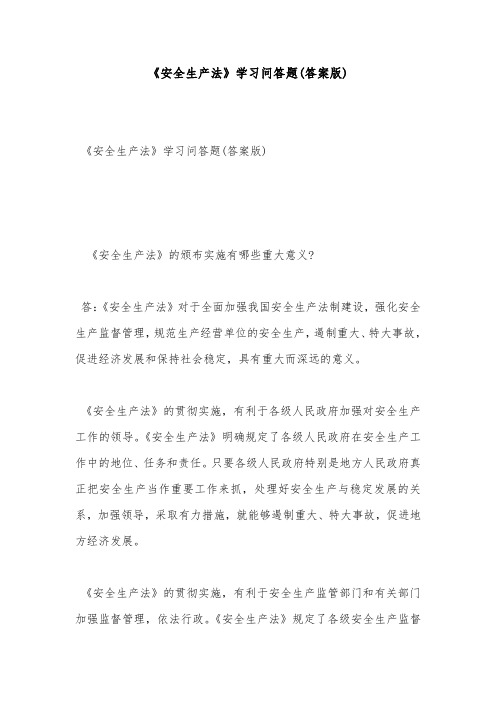 《安全生产法》学习问答题(答案版)

《安全生产法》学习问答题(答案版)

《安全生产法》的颁布实施有哪些重大意义?

答:《安全生产法》对于全面加强我国安全生产法制建设，强化安全生产监督管理，规范生产经营单位的安全生产，遏制重大、特大事故，促进经济发展和保持社会稳定，具有重大而深远的意义。

《安全生产法》的贯彻实施，有利于各级人民政府加强对安全生产工作的领导。《安全生产法》明确规定了各级人民政府在安全生产工作中的地位、任务和责任。只要各级人民政府特别是地方人民政府真正把安全生产当作重要工作来抓，处理好安全生产与稳定发展的关系，加强领导，采取有力措施，就能够遏制重大、特大事故，促进地方经济发展。

《安全生产法》的贯彻实施，有利于安全生产监管部门和有关部门加强监督管理，依法行政。《安全生产法》规定了各级安全生产监督